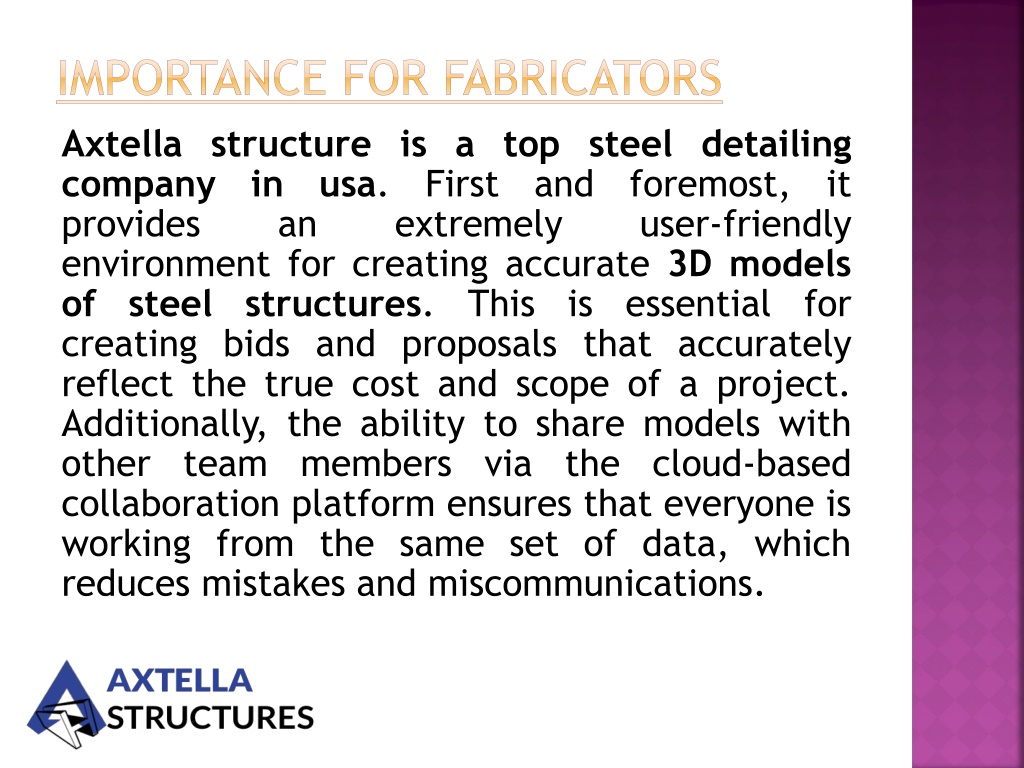 IMPORTANCE FOR FABRICATORS

Axtella structure is a top steel detailing company in usa. First and foremost, it provides an extremely user-friendly environment for creating accurate 3D models of steel structures. This is essential for creating bids and proposals that accurately reflect the true cost and scope of a project. Additionally, the ability to share models with other team members via the cloud-based collaboration platform ensures that everyone is working from the same set of data, which reduces mistakes and miscommunications.

AXTELLA
STRUCTURES